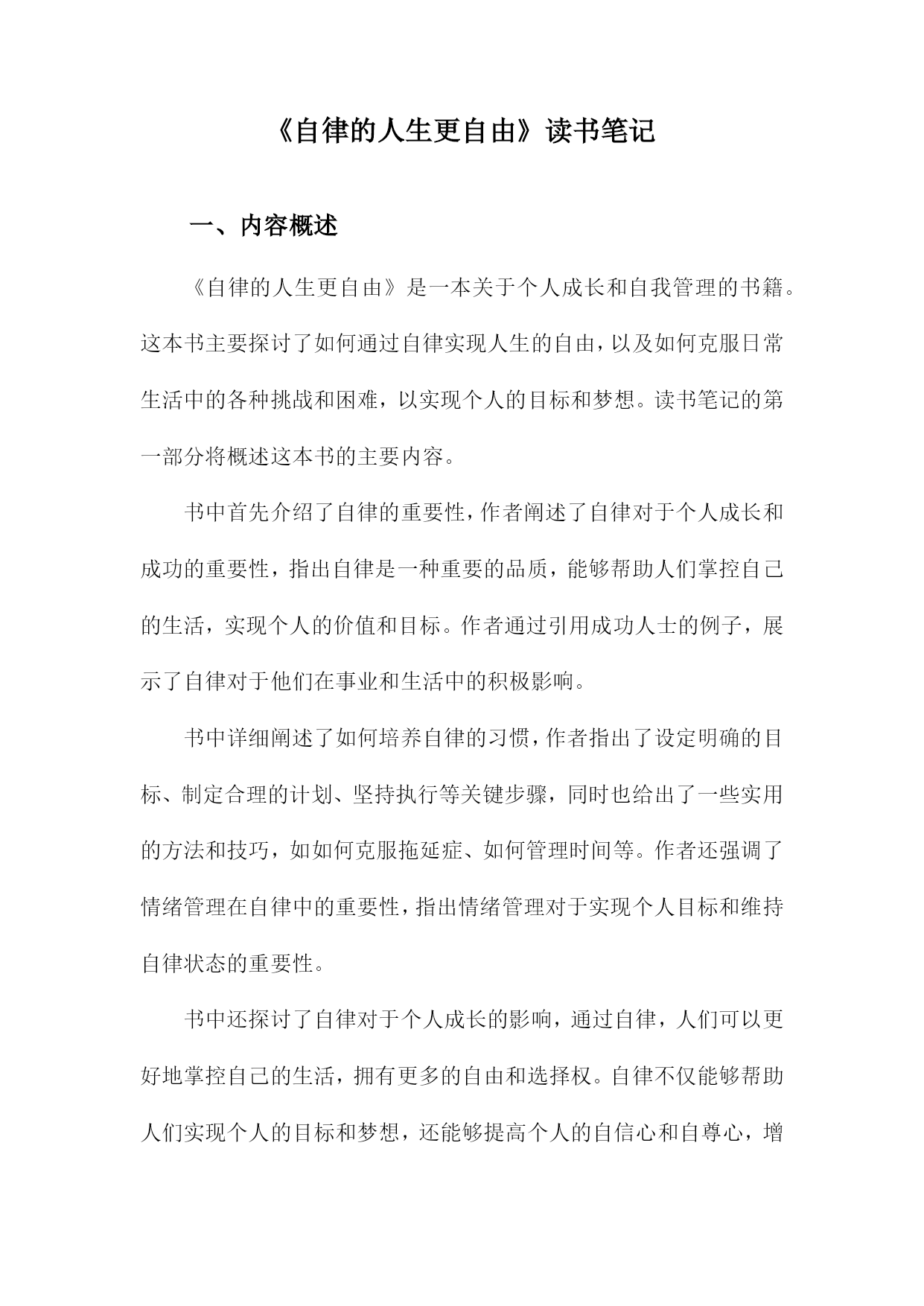 《自律的人生更自由》读书笔记

一、内容概述

《自律的人生更自由》是一本关于个人成长和自我管理的书籍。这本书主要探讨了如何通过自律实现人生的自由，以及如何克服日常生活中的各种挑战和困难，以实现个人的目标和梦想。读书笔记的第一部分将概述这本书的主要内容。

书中首先介绍了自律的重要性，作者阐述了自律对于个人成长和成功的重要性，指出自律是一种重要的品质，能够帮助人们掌控自己的生活，实现个人的价值和目标。作者通过引用成功人士的例子，展示了自律对于他们在事业和生活中的积极影响。

书中详细阐述了如何培养自律的习惯，作者指出了设定明确的目标、制定合理的计划、坚持执行等关键步骤，同时也给出了一些实用的方法和技巧，如如何克服拖延症、如何管理时间等。作者还强调了情绪管理在自律中的重要性，指出情绪管理对于实现个人目标和维持自律状态的重要性。

书中还探讨了自律对于个人成长的影响，通过自律，人们可以更好地掌控自己的生活，拥有更多的自由和选择权。自律不仅能够帮助人们实现个人的目标和梦想，还能够提高个人的自信心和自尊心，增